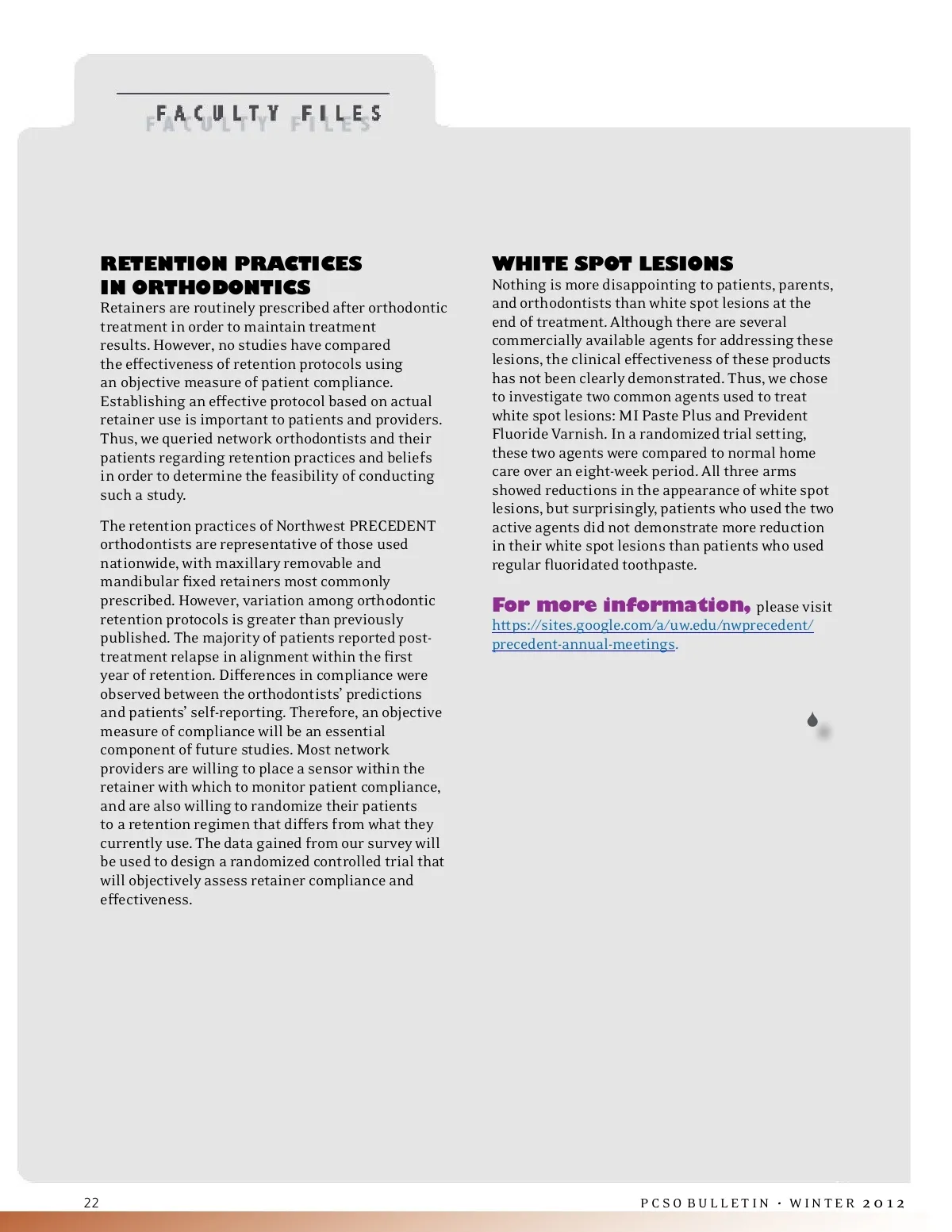 FACULTY FILES

RETENTION PRACTICES IN ORTHODONTICS

Retainers are routinely prescribed after orthodontic treatment in order to maintain treatment results. However, no studies have compared the effectiveness of retention protocols using an objective measure of patient compliance. Establishing an effective protocol based on actual retainer use is important to patients and providers. Thus, we queried network orthodontists and their patients regarding retention practices and beliefs in order to determine the feasibility of conducting such a study.

The retention practices of Northwest PRECEDENT orthodontists are representative of those used nationwide, with maxillary removable and mandibular fixed retainers most commonly prescribed. However, variation among orthodontic retention protocols is greater than previously published. The majority of patients reported post-treatment relapse in alignment within the first year of retention. Differences in compliance were observed between the orthodontists' predictions and patients' self-reporting. Therefore, an objective measure of compliance will be an essential component of future studies. Most network providers are willing to place a sensor within the retainer with which to monitor patient compliance, and are also willing to randomize their patients to a retention regimen that differs from what they currently use. The data gained from our survey will be used to design a randomized controlled trial that will objectively assess retainer compliance and effectiveness.

WHITE SPOT LESIONS

Nothing is more disappointing to patients, parents, and orthodontists than white spot lesions at the end of treatment. Although there are several commercially available agents for addressing these lesions, the clinical effectiveness of these products has not been clearly demonstrated. Thus, we chose to investigate two common agents used to treat white spot lesions: MI Paste Plus and Prevident Fluoride Varnish. In a randomized trial setting, these two agents were compared to normal home care over an eight-week period. All three arms showed reductions in the appearance of white spot lesions, but surprisingly, patients who used the two active agents did not demonstrate more reduction in their white spot lesions than patients who used regular fluoridated toothpaste.

For more information, please visit https://sites.google.com/a/uw.edu/nwprecedent/precedent-annual-meetings.

22

PCSO BULLETIN • WINTER 2012